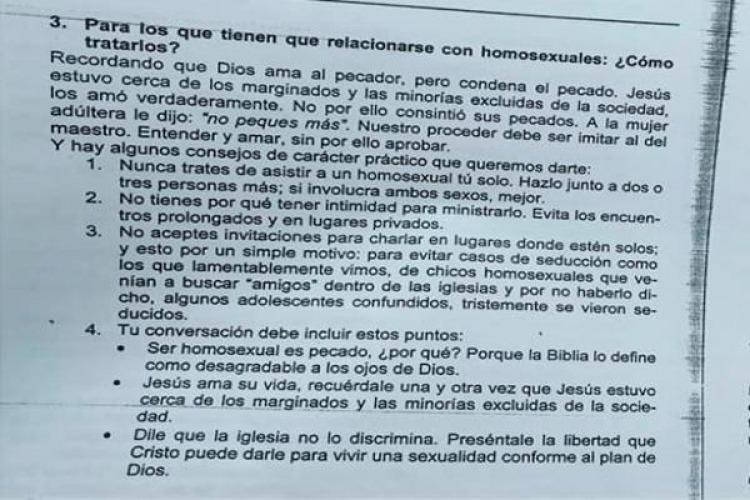 3. Para los que tienen que relacionarse con homosexuales: ¿Cómo tratarlos?

Recordando que Dios ama al pecador, pero condena el pecado. Jesús estuvo cerca de los marginados y las minorías excluidas de la sociedad, los amó verdaderamente. No por ello consintió sus pecados. A la mujer adúltera le dijo: "no peques más". Nuestro proceder debe ser imitar al del maestro. Entender y amar, sin por ello aprobar.

Y hay algunos consejos de carácter práctico que queremos darte:

1. Nunca trates de asistir a un homosexual tú solo. Hazlo junto a dos o tres personas más; si involucra ambos sexos, mejor.
2. No tienes por qué tener intimidad para ministrarlo. Evita los encuentros prolongados y en lugares privados.
3. No aceptes invitaciones para charlar en lugares donde estén solos; y esto por un simple motivo: para evitar casos de seducción como los que lamentablemente vimos, de chicos homosexuales que venían a buscar "amigos" dentro de las iglesias y por no haberlo dicho, algunos adolescentes confundidos, tristemente se vieron seducidos.
4. Tu conversación debe incluir estos puntos:
• Ser homosexual es pecado, ¿por qué? Porque la Biblia lo define como desagradable a los ojos de Dios.
• Jesús ama su vida, recuérdale una y otra vez que Jesús estuvo cerca de los marginados y las minorías excluidas de la sociedad.
• Dile que la iglesia no lo discrimina. Preséntale la libertad que Cristo puede darle para vivir una sexualidad conforme al plan de Dios.